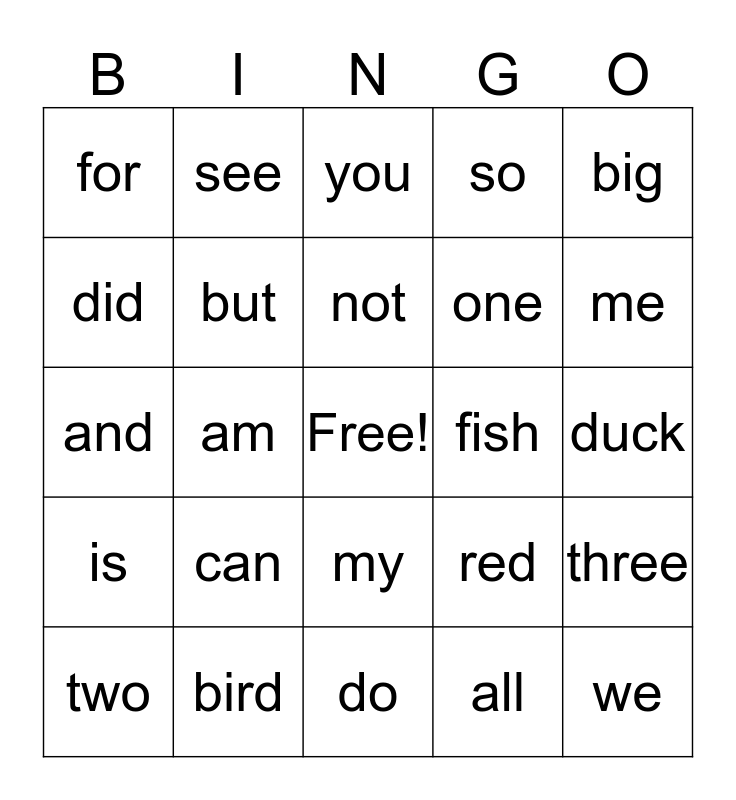 | B | I | N | G | O |
|---|---|---|---|---|
| for | see | you | so | big |
| did | but | not | one | me |
| and | am | Free! | fish | duck |
| is | can | my | red | three |
| two | bird | do | all | we |